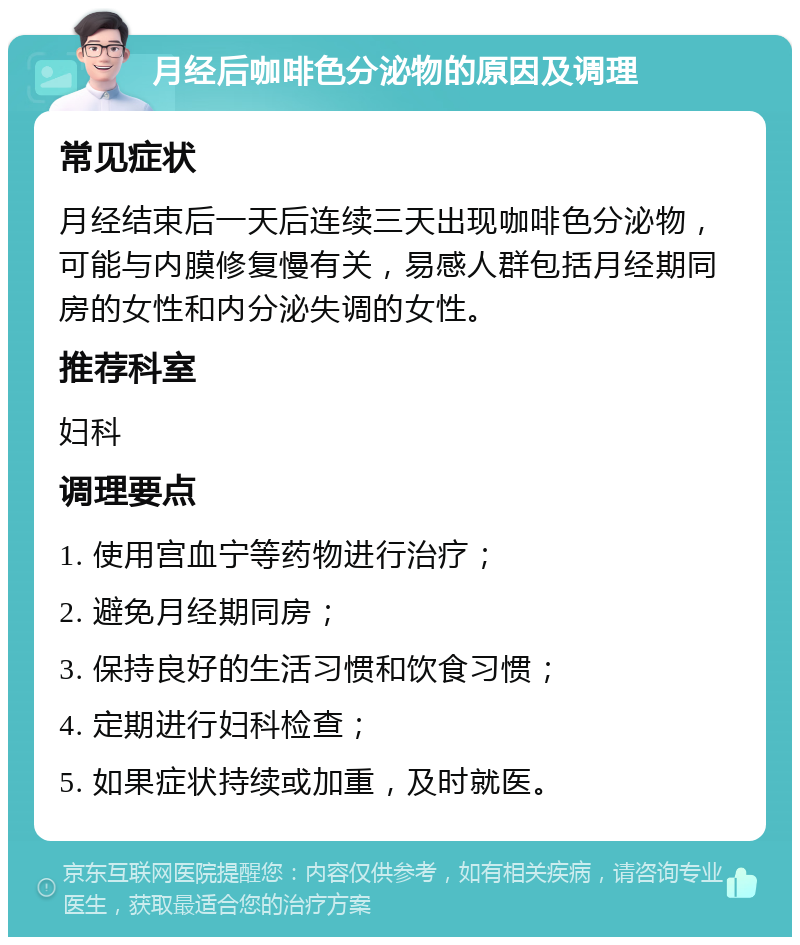 月经后咖啡色分泌物的原因及调理

常见症状

月经结束后一天后连续三天出现咖啡色分泌物，可能与内膜修复慢有关，易感人群包括月经期同房的女性和内分泌失调的女性。

推荐科室

妇科

调理要点

1. 使用宫血宁等药物进行治疗；

2. 避免月经期同房；

3. 保持良好的生活习惯和饮食习惯；

4. 定期进行妇科检查；

5. 如果症状持续或加重，及时就医。

京东互联网医院提醒您：内容仅供参考，如有相关疾病，请咨询专业医生，获取最适合您的治疗方案